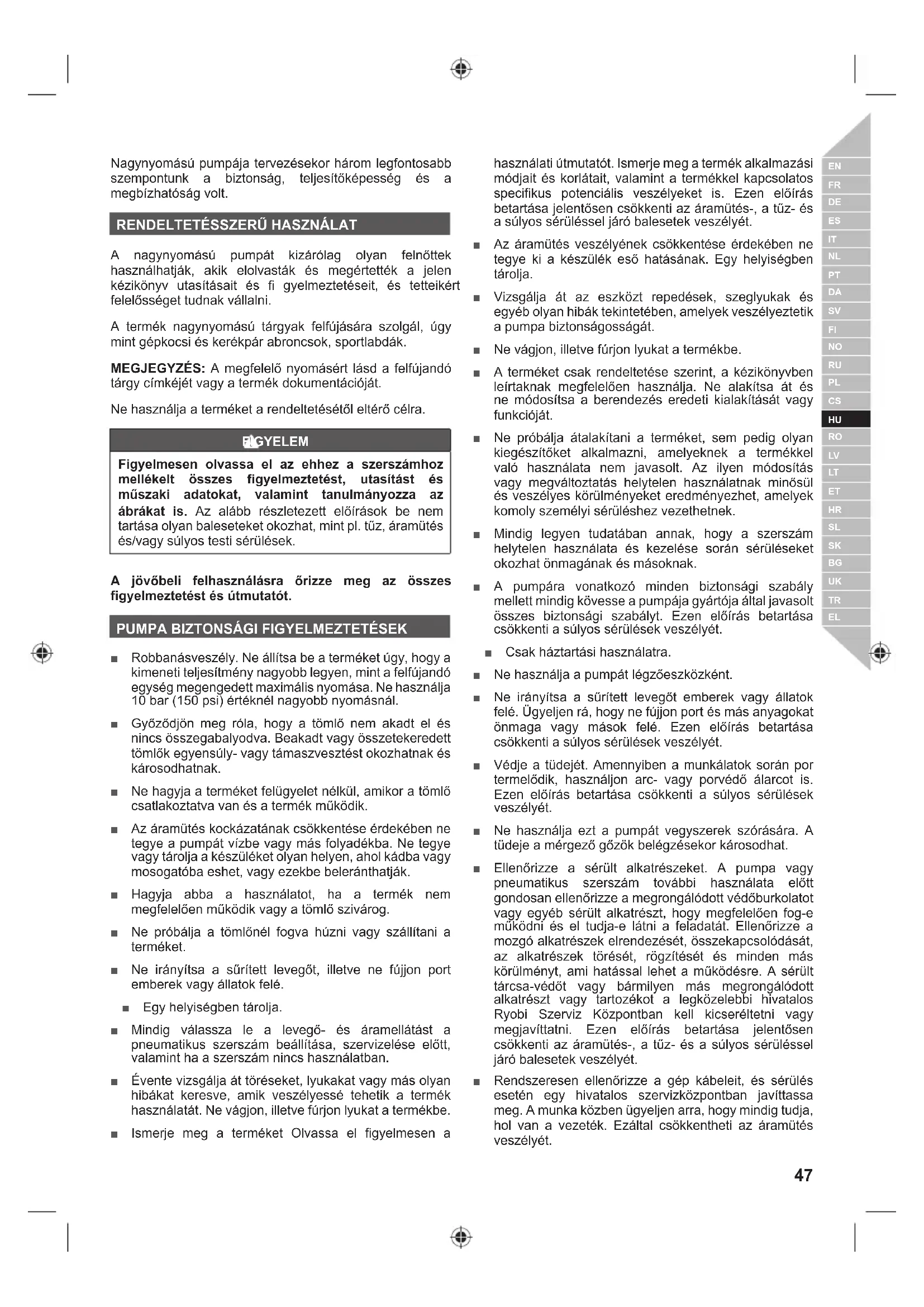 Nagynyomású pumpája tervezésekor három legfontosabb szempontunk a biztonság, teljesítőképesség és a megbízhatóság volt.

RENDELTETÉSSZERŰ HASZNÁLAT

A nagynyomású pumpát kizárólag olyan felnőttek használhatják, akik elolvasták és megértették a jelen kézikönyv utasításait és fi gyelmeztetéseit, és tetteikért felelősséget tudnak vállalni.

A termék nagynyomású tárgyak felfújására szolgál, úgy mint gépkocsi és kerékpár abroncsok, sportlabdák.

MEGJEGYZÉS: A megfelelő nyomásért lásd a felfújandó tárgy címkéjét vagy a termék dokumentációját.

Ne használja a terméket a rendeltetésétől eltérő célra.

FIGYELEM

Figyelmesen olvassa el az ehhez a szerszámhoz mellékelt összes figyelmeztetést, utasítást és műszaki adatokat, valamint tanulmányozza az ábrákat is. Az alább részletezett előírások be nem tartása olyan baleseteket okozhat, mint pl. tűz, áramütés és/vagy súlyos testi sérülések.

A jövőbeli felhasználásra őrizze meg az összes figyelmeztetést és útmutatót.

PUMPA BIZTONSÁGI FIGYELMEZTETÉSEK

■ Robbanásveszély. Ne állítsa be a terméket úgy, hogy a kimeneti teljesítmény nagyobb legyen, mint a felfújandó egység megengedett maximális nyomása. Ne használja 10 bar (150 psi) értéknél nagyobb nyomásnál.

■ Győződjön meg róla, hogy a tömlő nem akadt el és nincs összegabalyodva. Beakadt vagy összetekeredett tömlők egyensúly- vagy támaszvesztést okozhatnak és károsodhatnak.

■ Ne hagyja a terméket felügyelet nélkül, amikor a tömlő csatlakoztatva van és a termék működik.

■ Az áramütés kockázatának csökkentése érdekében ne tegye a pumpát vízbe vagy más folyadékba. Ne tegye vagy tárolja a készüléket olyan helyen, ahol kádba vagy mosogatóba eshet, vagy ezekbe beleránthatják.

■ Hagyja abba a használatot, ha a termék nem megfelelően működik vagy a tömlő szivárog.

■ Ne próbálja a tömlőnél fogva húzni vagy szállítani a terméket.

■ Ne irányítsa a sűrített levegőt, illetve ne fújjon port emberek vagy állatok felé.

■ Egy helyiségben tárolja.

■ Mindig válassza le a levegő- és áramellátást a pneumatikus szerszám beállítása, szervizelése előtt, valamint ha a szerszám nincs használatban.

■ Évente vizsgálja át töréseket, lyukakat vagy más olyan hibákat keresve, amik veszélyessé tehetik a termék használatát. Ne vágjon, illetve fúrjon lyukat a termékbe.

■ Ismerje meg a terméket Olvassa el figyelmesen a használati útmutatót. Ismerje meg a termék alkalmazási módjait és korlátait, valamint a termékkel kapcsolatos specifikus potenciális veszélyeket is. Ezen előírás betartása jelentősen csökkenti az áramütés-, a tűz- és a súlyos sérüléssel járó balesetek veszélyét.

■ Az áramütés veszélyének csökkentése érdekében ne tegye ki a készülék eső hatásának. Egy helyiségben tárolja.

■ Vizsgálja át az eszközt repedések, szeglyukak és egyéb olyan hibák tekintetében, amelyek veszélyeztetik a pumpa biztonságosságát.

■ Ne vágjon, illetve fúrjon lyukat a termékbe.

■ A terméket csak rendeltetése szerint, a kézikönyvben leírtaknak megfelelően használja. Ne alakítsa át és ne módosítsa a berendezés eredeti kialakítását vagy funkcióját.

■ Ne próbálja átalakítani a terméket, sem pedig olyan kiegészítőket alkalmazni, amelyeknek a termékkel való használata nem javasolt. Az ilyen módosítás vagy megváltoztatás helytelen használatnak minősül és veszélyes körülményeket eredményezhet, amelyek komoly személyi sérüléshez vezethetnek.

■ Mindig legyen tudatában annak, hogy a szerszám helytelen használata és kezelése során sérüléseket okozhat önmagának és másoknak.

■ A pumpára vonatkozó minden biztonsági szabály mellett mindig kövesse a pumpája gyártója által javasolt összes biztonsági szabályt. Ezen előírás betartása csökkenti a súlyos sérülések veszélyét.

■ Csak háztartási használatra.

■ Ne használja a pumpát légzőeszközként.

■ Ne irányítsa a sűrített levegőt emberek vagy állatok felé. Ügyeljen rá, hogy ne fújjon port és más anyagokat önmaga vagy mások felé. Ezen előírás betartása csökkenti a súlyos sérülések veszélyét.

■ Védje a tüdejét. Amennyiben a munkálatok során por termelődik, használjon arc- vagy porvédő álarcot is. Ezen előírás betartása csökkenti a súlyos sérülések veszélyét.

■ Ne használja ezt a pumpát vegyszerek szórására. A tüdeje a mérgező gőzök belégzésekor károsodhat.

■ Ellenőrizze a sérült alkatrészeket. A pumpa vagy pneumatikus szerszám további használata előtt gondosan ellenőrizze a megrongálódott védőburkolatot vagy egyéb sérült alkatrészt, hogy megfelelően fog-e működni és el tudja-e látni a feladatát. Ellenőrizze a mozgó alkatrészek elrendezését, összekapcsolódását, az alkatrészek törését, rögzítését és minden más körülményt, ami hatással lehet a működésre. A sérült tárcsa-védőt vagy bármilyen más megrongálódott alkatrészt vagy tartozékot a legközelebbi hivatalos Ryobi Szerviz Központban kell kicseréltetni vagy megjavíttatni. Ezen előírás betartása jelentősen csökkenti az áramütés-, a tűz- és a súlyos sérüléssel járó balesetek veszélyét.

■ Rendszeresen ellenőrizze a gép kábeleit, és sérülés esetén egy hivatalos szervizközpontban javíttassa meg. A munka közben ügyeljen arra, hogy mindig tudja, hol van a vezeték. Ezáltal csökkentheti az áramütés veszélyét.

EN FR DE ES IT NL PT DA SV FI NO RU PL CS HU RO LV LT ET HR SL SK BG UK TR EL

47